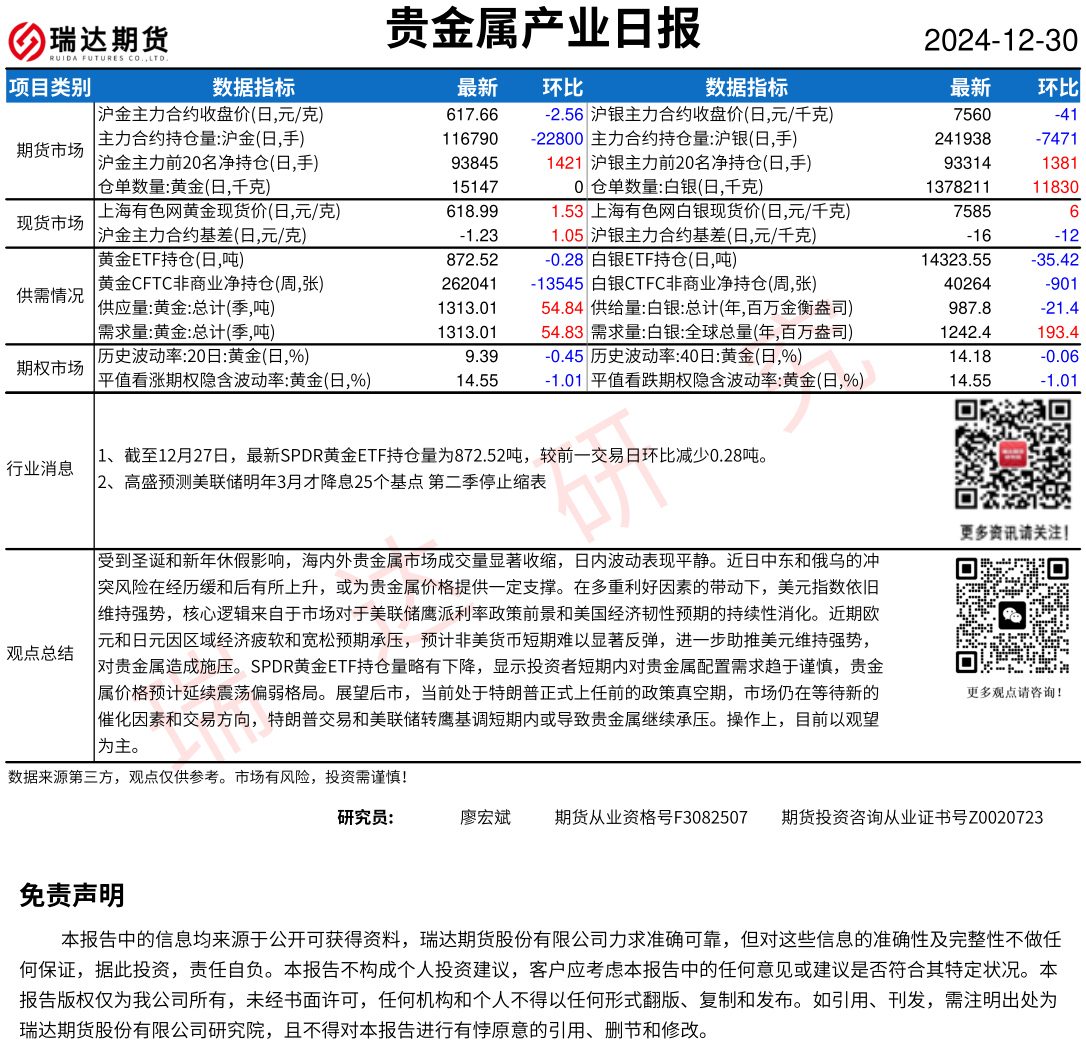 瑞达期货
RUIDA FUTURES CO.,LTD.

贵金属产业日报

2024-12-30

| 项目类别 | 数据指标 | 最新 | 环比 | 数据指标 | 最新 | 环比 |
|---|---|---|---|---|---|---|
| 期货市场 | 沪金主力合约收盘价(日,元/克) | 617.66 | -2.56 | 沪银主力合约收盘价(日,元/千克) | 7560 | -41 |
| | 主力合约持仓量:沪金(日,手) | 116790 | -22800 | 主力合约持仓量:沪银(日,手) | 241938 | -7471 |
| | 沪金主力前20名净持仓(日,手) | 93845 | 1421 | 沪银主力前20名净持仓(日,手) | 93314 | 1381 |
| | 仓单数量:黄金(日,千克) | 15147 | 0 | 仓单数量:白银(日,千克) | 1378211 | 11830 |
| 现货市场 | 上海有色网黄金现货价(日,元/克) | 618.99 | 1.53 | 上海有色网白银现货价(日,元/千克) | 7585 | 6 |
| | 沪金主力合约基差(日,元/克) | -1.23 | 1.05 | 沪银主力合约基差(日,元/千克) | -16 | -12 |
| 供需情况 | 黄金ETF持仓(日,吨) | 872.52 | -0.28 | 白银ETF持仓(日,吨) | 14323.55 | -35.42 |
| | 黄金CFTC非商业净持仓(周,张) | 262041 | -13545 | 白银CTFC非商业净持仓(周,张) | 40264 | -901 |
| | 供应量:黄金:总计(季,吨) | 1313.01 | 54.84 | 供给量:白银:总计(年,百万金衡盎司) | 987.8 | -21.4 |
| | 需求量:黄金:总计(季,吨) | 1313.01 | 54.83 | 需求量:白银:全球总量(年,百万盎司) | 1242.4 | 193.4 |
| 期权市场 | 历史波动率:20日:黄金(日,%) | 9.39 | -0.45 | 历史波动率:40日:黄金(日,%) | 14.18 | -0.06 |
| | 平值看涨期权隐含波动率:黄金(日,%) | 14.55 | -1.01 | 平值看跌期权隐含波动率:黄金(日,%) | 14.55 | -1.01 |

行业消息

1、截至12月27日，最新SPDR黄金ETF持仓量为872.52吨，较前一交易日环比减少0.28吨。
2、高盛预测美联储明年3月才降息25个基点 第二季停止缩表

更多资讯请关注!

观点总结

受到圣诞和新年休假影响，海内外贵金属市场成交量显著收缩，日内波动表现平静。近日中东和俄乌的冲突风险在经历缓和后有所上升，或为贵金属价格提供一定支撑。在多重利好因素的带动下，美元指数依旧维持强势，核心逻辑来自于市场对于美联储鹰派利率政策前景和美国经济韧性预期的持续性消化。近期欧元和日元因区域经济疲软和宽松预期承压，预计非美货币短期难以显著反弹，进一步助推美元维持强势，对贵金属造成施压。SPDR黄金ETF持仓量略有下降，显示投资者短期内对贵金属配置需求趋于谨慎，贵金属价格预计延续震荡偏弱格局。展望后市，当前处于特朗普正式上任前的政策真空期，市场仍在等待新的催化因素和交易方向，特朗普交易和美联储转鹰基调短期内或导致贵金属继续承压。操作上，目前以观望为主。

更多观点请咨询!

数据来源第三方，观点仅供参考。市场有风险，投资需谨慎!

研究员： 廖宏斌 期货从业资格号F3082507 期货投资咨询从业证书号Z0020723

免责声明

本报告中的信息均来源于公开可获得资料，瑞达期货股份有限公司力求准确可靠，但对这些信息的准确性及完整性不做任何保证，据此投资，责任自负。本报告不构成个人投资建议，客户应考虑本报告中的任何意见或建议是否符合其特定状况。本报告版权仅为我公司所有，未经书面许可，任何机构和个人不得以任何形式翻版、复制和发布。如引用、刊发，需注明出处为瑞达期货股份有限公司研究院，且不得对本报告进行有悖原意的引用、删节和修改。